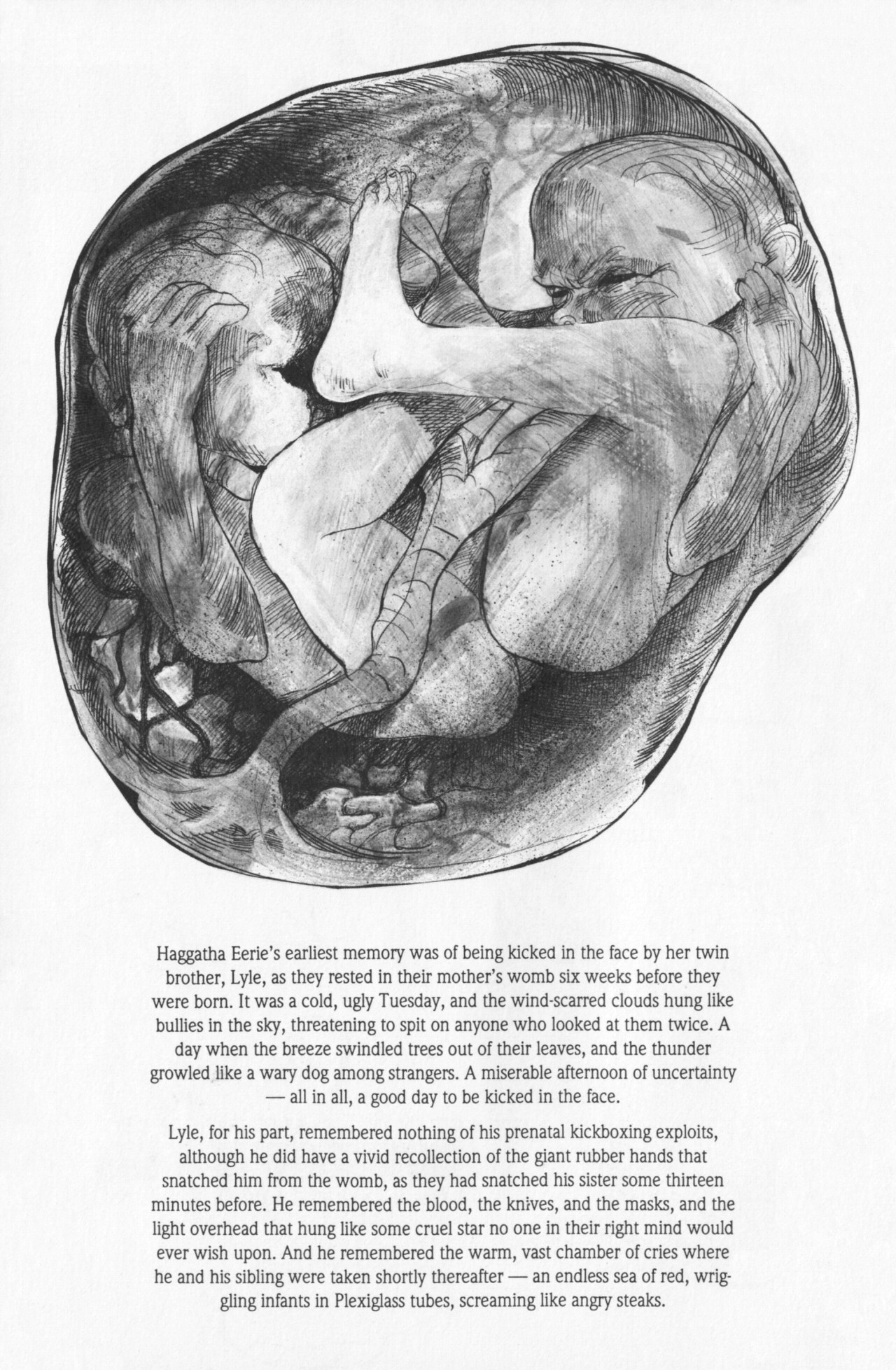 Haggatha Eerie's earliest memory was of being kicked in the face by her twin brother, Lyle, as they rested in their mother's womb six weeks before they were born. It was a cold, ugly Tuesday, and the wind-scarred clouds hung like bullies in the sky, threatening to spit on anyone who looked at them twice. A day when the breeze swindled trees out of their leaves, and the thunder growled like a wary dog among strangers. A miserable afternoon of uncertainty — all in all, a good day to be kicked in the face.

Lyle, for his part, remembered nothing of his prenatal kickboxing exploits, although he did have a vivid recollection of the giant rubber hands that snatched him from the womb, as they had snatched his sister some thirteen minutes before. He remembered the blood, the knives, and the masks, and the light overhead that hung like some cruel star no one in their right mind would ever wish upon. And he remembered the warm, vast chamber of cries where he and his sibling were taken shortly thereafter — an endless sea of red, wriggling infants in Plexiglass tubes, screaming like angry steaks.